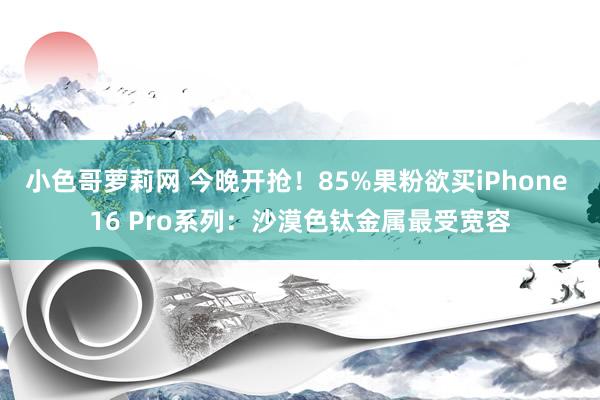 小色哥萝莉网 今晚开抢！85%果粉欲买iPhone 16 Pro系列：沙漠色钛金属最受宽容